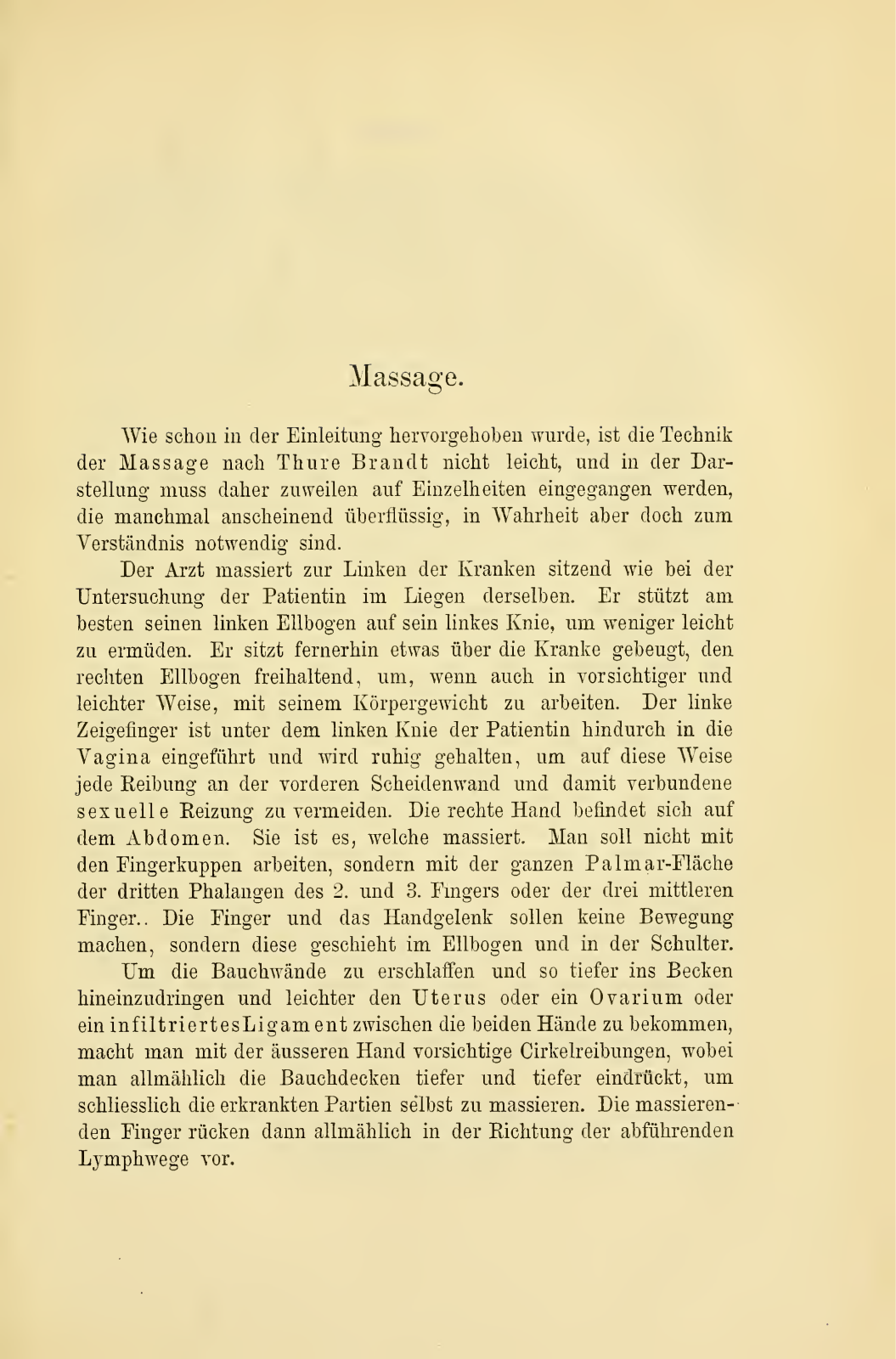 Massage.

Wie schon in der Einleitung hervorgehoben wurde, ist die Technik der Massage nach Thure Brandt nicht leicht, und in der Darstellung muss daher zuweilen auf Einzelheiten eingegangen werden, die manchmal anscheinend überflüssig, in Wahrheit aber doch zum Verständnis notwendig sind.

Der Arzt massiert zur Linken der Kranken sitzend wie bei der Untersuchung der Patientin im Liegen derselben. Er stützt am besten seinen linken Ellbogen auf sein linkes Knie, um weniger leicht zu ermüden. Er sitzt fernerhin etwas über die Kranke gebeugt, den rechten Ellbogen freihaltend, um, wenn auch in vorsichtiger und leichter Weise, mit seinem Körpergewicht zu arbeiten. Der linke Zeigefinger ist unter dem linken Knie der Patientin hindurch in die Vagina eingeführt und wird ruhig gehalten, um auf diese Weise jede Reibung an der vorderen Scheidenwand und damit verbundene sexuelle Reizung zu vermeiden. Die rechte Hand befindet sich auf dem Abdomen. Sie ist es, welche massiert. Man soll nicht mit den Fingerkuppen arbeiten, sondern mit der ganzen Palmar-Fläche der dritten Phalangen des 2. und 3. Fingers oder der drei mittleren Finger.. Die Finger und das Handgelenk sollen keine Bewegung machen, sondern diese geschieht im Ellbogen und in der Schulter.

Um die Bauchwände zu erschlaffen und so tiefer ins Becken hineinzudringen und leichter den Uterus oder ein Ovarium oder ein infiltriertes Ligament zwischen die beiden Hände zu bekommen, macht man mit der äusseren Hand vorsichtige Cirkelreibungen, wobei man allmählich die Bauchdecken tiefer und tiefer eindrückt, um schliesslich die erkrankten Partien selbst zu massieren. Die massierenden Finger rücken dann allmählich in der Richtung der abführenden Lymphwege vor.